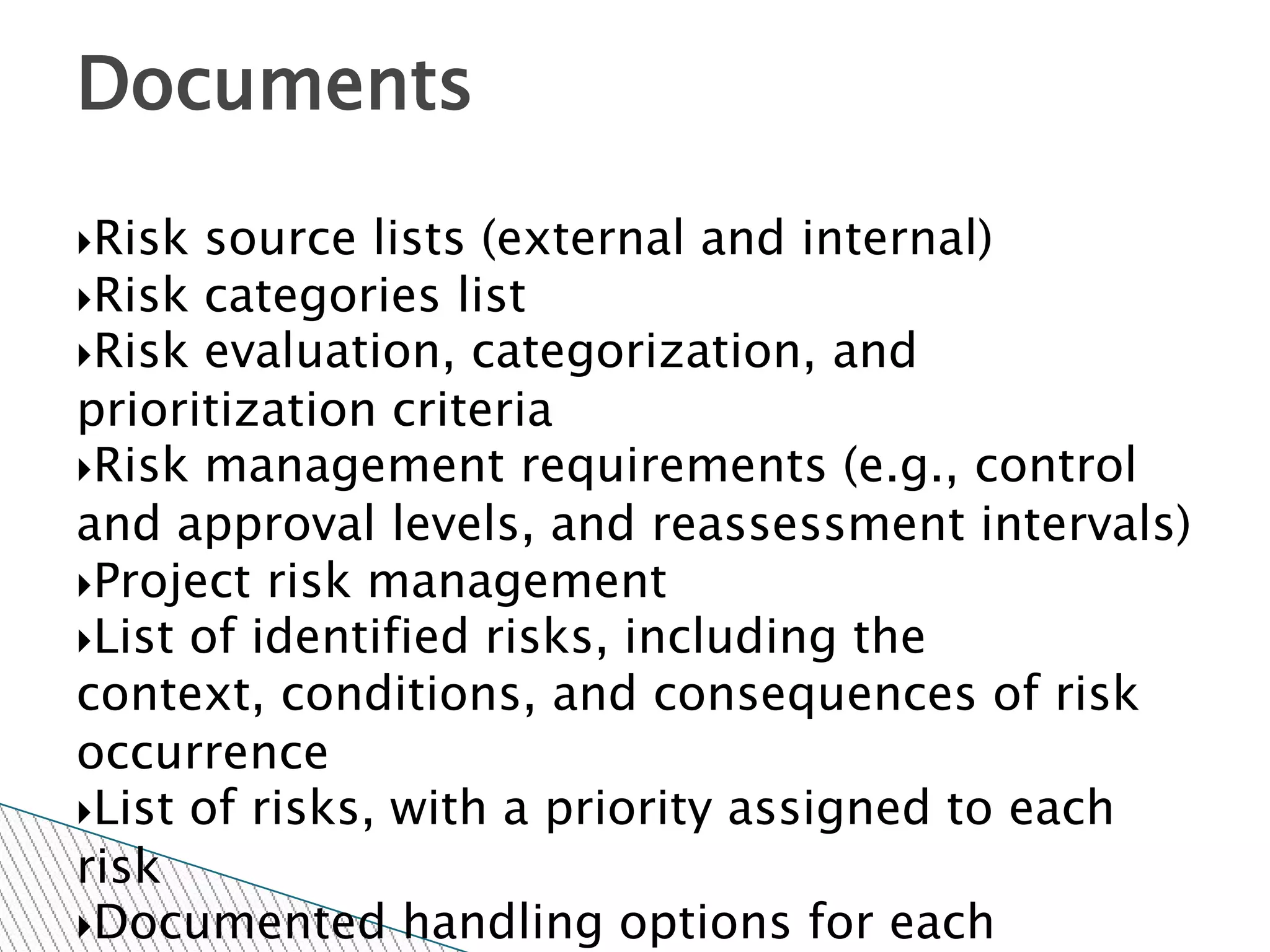 Documents

‣Risk source lists (external and internal)
‣Risk categories list
‣Risk evaluation, categorization, and prioritization criteria
‣Risk management requirements (e.g., control and approval levels, and reassessment intervals)
‣Project risk management
‣List of identified risks, including the context, conditions, and consequences of risk occurrence
‣List of risks, with a priority assigned to each risk
‣Documented handling options for each